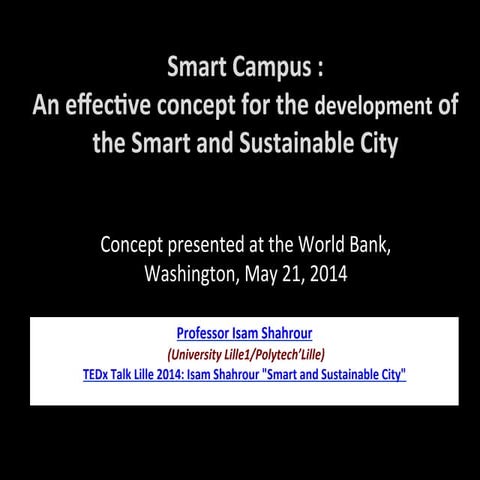 Smart Campus :
An effective concept for the development of the Smart and Sustainable City

Concept presented at the World Bank, Washington, May 21, 2014

Professor Isam Shahrour
(University Lille1/Polytech'Lille)
TEDx Talk Lille 2014: Isam Shahrour "Smart and Sustainable City"